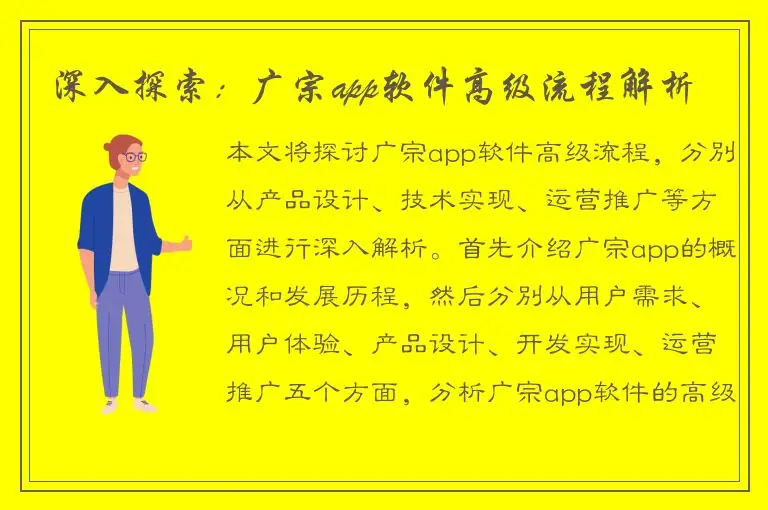 深入探索：广宗app软件高级流程解析

本文将探讨广宗app软件高级流程，分别从产品设计、技术实现、运营推广等方面进行深入解析。首先介绍广宗app的概况和发展历程，然后分别从用户需求、用户体验、产品设计、开发实现、运营推广五个方面，分析广宗app软件的高级